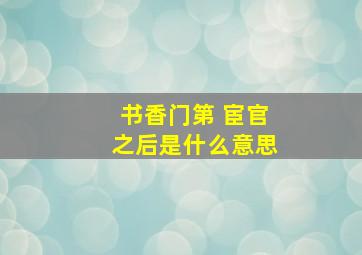 书香门第 宦官之后是什么意思